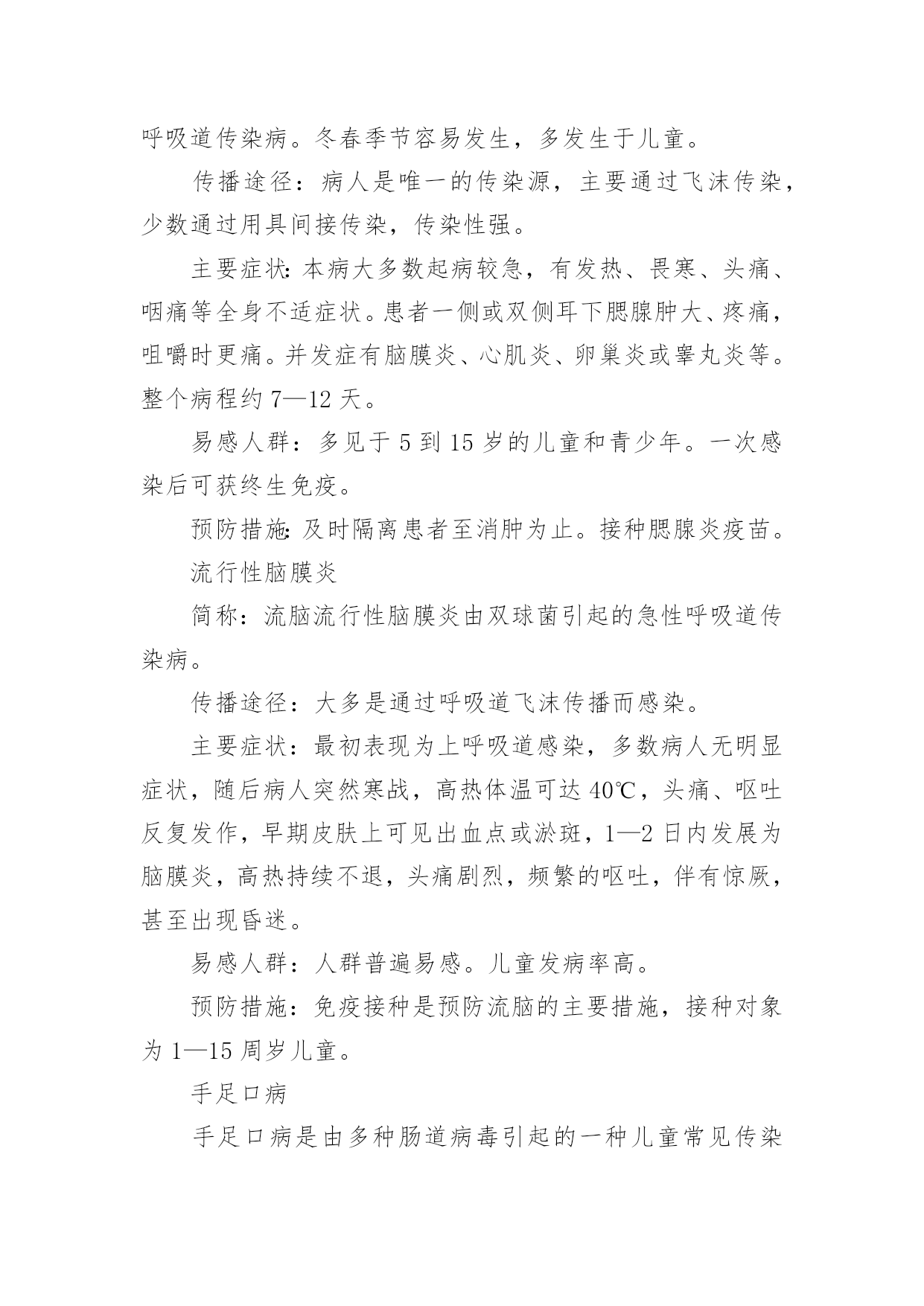 呼吸道传染病。冬春季节容易发生，多发生于儿童。

传播途径：病人是唯一的传染源，主要通过飞沫传染，少数通过用具间接传染，传染性强。

主要症状:本病大多数起病较急，有发热、畏寒、头痛、咽痛等全身不适症状。患者一侧或双侧耳下腮腺肿大、疼痛，咀嚼时更痛。并发症有脑膜炎、心肌炎、卵巢炎或睾丸炎等。整个病程约 7—12 天。

易感人群：多见于 5 到 15 岁的儿童和青少年。一次感染后可获终生免疫。

预防措施:及时隔离患者至消肿为止。接种腮腺炎疫苗。

流行性脑膜炎

简称：流脑流行性脑膜炎由双球菌引起的急性呼吸道传染病。

传播途径：大多是通过呼吸道飞沫传播而感染。

主要症状：最初表现为上呼吸道感染，多数病人无明显症状，随后病人突然寒战，高热体温可达 40℃，头痛、呕吐反复发作，早期皮肤上可见出血点或淤斑，1—2 日内发展为脑膜炎，高热持续不退，头痛剧烈，频繁的呕吐，伴有惊厥，甚至出现昏迷。

易感人群：人群普遍易感。儿童发病率高。

预防措施：免疫接种是预防流脑的主要措施，接种对象为 1—15 周岁儿童。

手足口病

手足口病是由多种肠道病毒引起的一种儿童常见传染